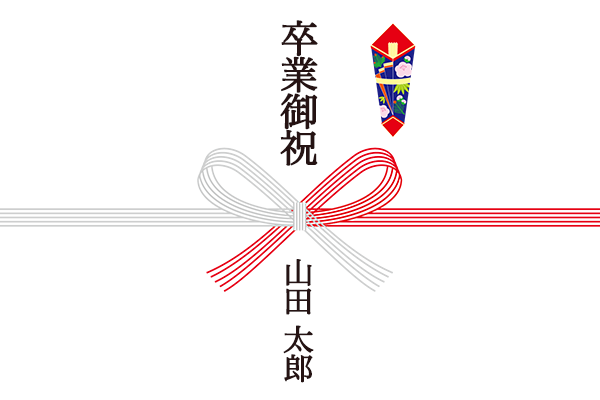 卒業御祝

山田 太郎